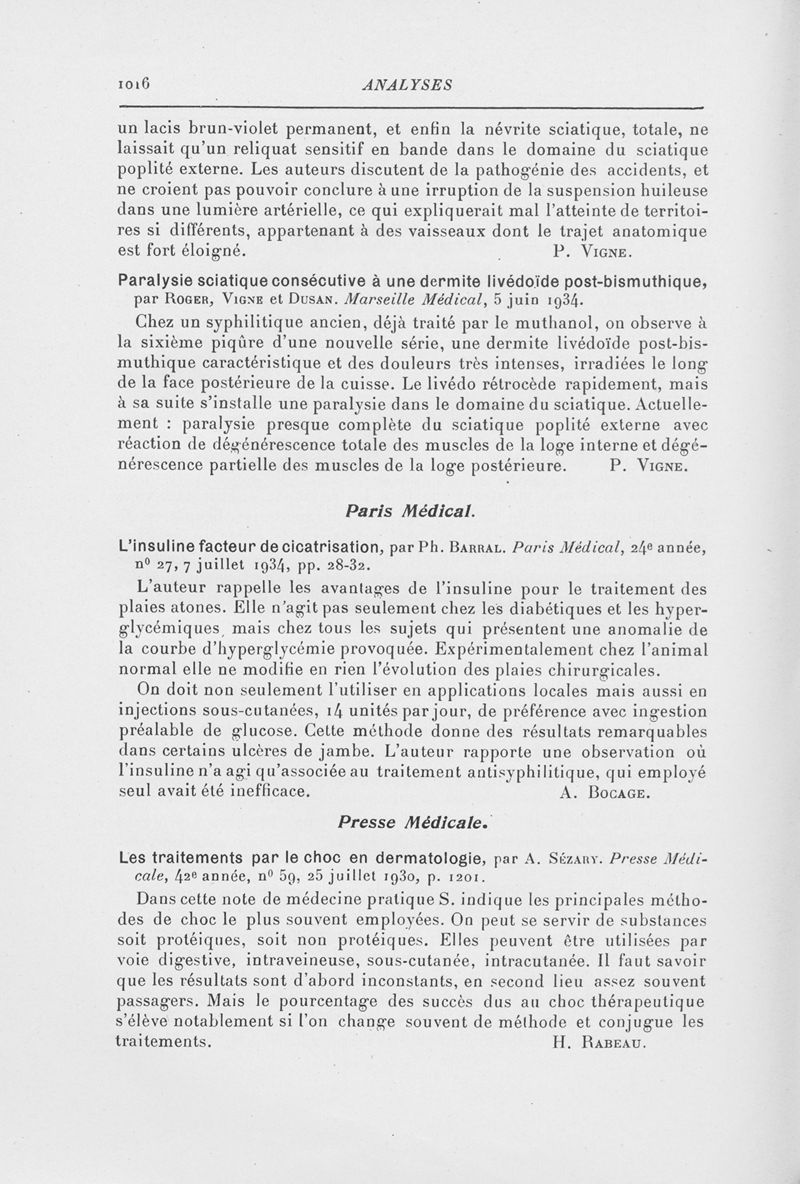 1016 ANALYSES

un lacis brun-violet permanent, et enfin la névrite sciatique, totale, ne laissait qu'un reliquat sensitif en bande dans le domaine du sciatique poplité externe. Les auteurs discutent de la pathogénie des accidents, et ne croient pas pouvoir conclure à une irruption de la suspension huileuse dans une lumière artérielle, ce qui expliquerait mal l'atteinte de territoires si différents, appartenant à des vaisseaux dont le trajet anatomique est fort éloigné. P. Vigne.

Paralysie sciatique consécutive à une dermite livédoïde post-bismuthique, par Roger, Vigne et Dusan. Marseille Médical, 5 juin 1934.

Chez un syphilitique ancien, déjà traité par le muthanol, on observe à la sixième piqûre d'une nouvelle série, une dermite livédoïde post-bismuthique caractéristique et des douleurs très intenses, irradiées le long de la face postérieure de la cuisse. Le livédo rétrocède rapidement, mais à sa suite s'installe une paralysie dans le domaine du sciatique. Actuellement : paralysie presque complète du sciatique poplité externe avec réaction de dégénérescence totale des muscles de la loge interne et dégénérescence partielle des muscles de la loge postérieure. P. Vigne.

Paris Médical.

L'insuline facteur de cicatrisation, par Ph. Barral. Paris Médical, 24e année, n° 27, 7 juillet 1934, pp. 28-32.

L'auteur rappelle les avantages de l'insuline pour le traitement des plaies atones. Elle n'agit pas seulement chez les diabétiques et les hyperglycémiques, mais chez tous les sujets qui présentent une anomalie de la courbe d'hyperglycémie provoquée. Expérimentalement chez l'animal normal elle ne modifie en rien l'évolution des plaies chirurgicales.

On doit non seulement l'utiliser en applications locales mais aussi en injections sous-cutanées, 14 unités par jour, de préférence avec ingestion préalable de glucose. Cette méthode donne des résultats remarquables dans certains ulcères de jambe. L'auteur rapporte une observation où l'insuline n'a agi qu'associée au traitement antisyphilitique, qui employé seul avait été inefficace. A. Bocage.

Presse Médicale.

Les traitements par le choc en dermatologie, par A. Sézary. Presse Médicale, 42e année, n° 59, 25 juillet 1930, p. 1201.

Dans cette note de médecine pratique S. indique les principales méthodes de choc le plus souvent employées. On peut se servir de substances soit protéiques, soit non protéiques. Elles peuvent être utilisées par voie digestive, intraveineuse, sous-cutanée, intracutanée. Il faut savoir que les résultats sont d'abord inconstants, en second lieu assez souvent passagers. Mais le pourcentage des succès dus au choc thérapeutique s'élève notablement si l'on change souvent de méthode et conjugue les traitements. H. Rabeau.